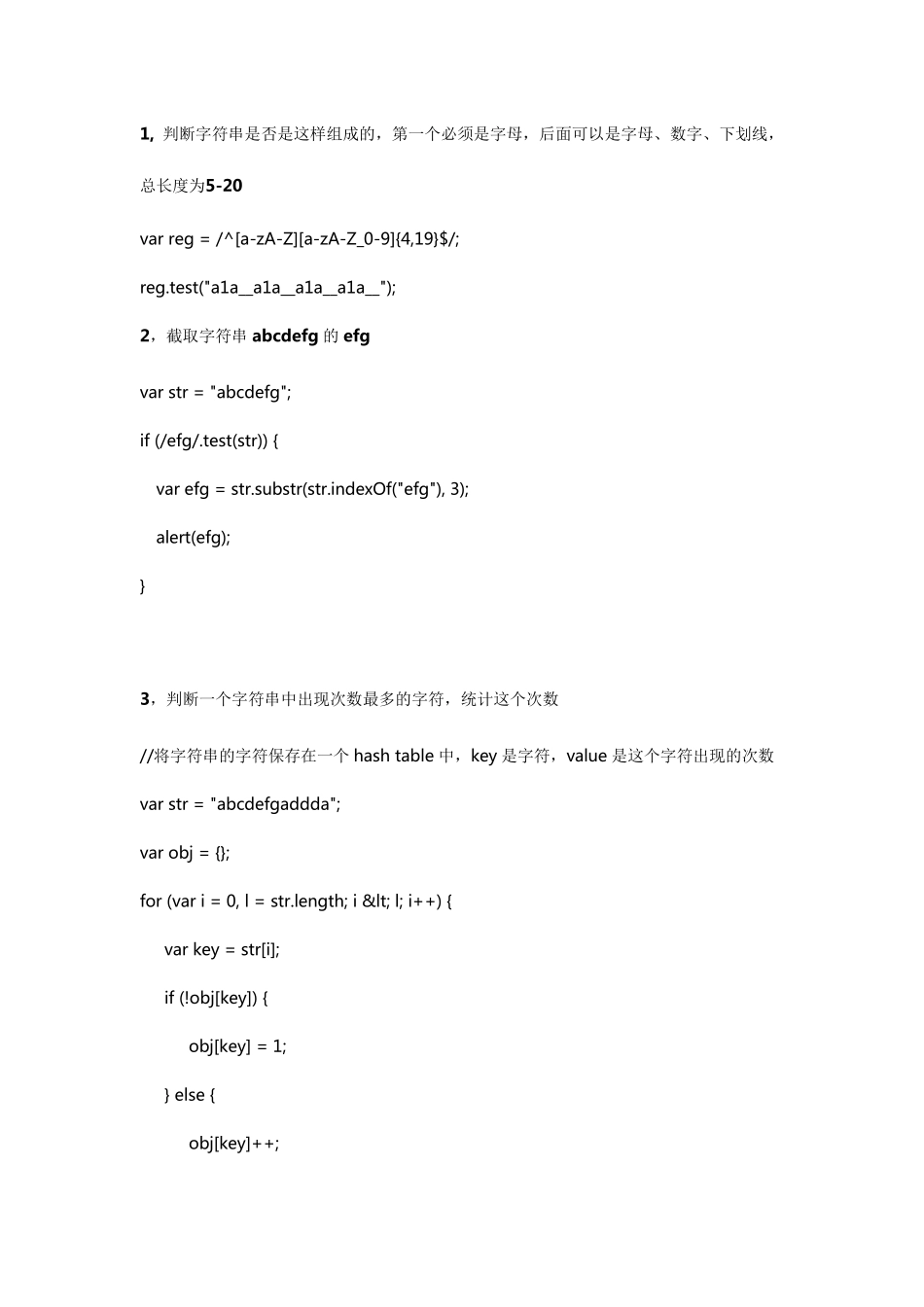 1, 判断字符串是否是这样组成的，第一个必须是字母，后面可以是字母、数字、下划线，总长度为5-20

var reg = /^[a-zA-Z][a-zA-Z_0-9]{4,19}$/;

reg.test("a1a__a1a__a1a__a1a__");

2，截取字符串 abcdefg 的 efg

var str = "abcdefg";

if (/efg/.test(str)) {

var efg = str.substr(str.indexOf("efg"), 3);

alert(efg);

}

3，判断一个字符串中出现次数最多的字符，统计这个次数

//将字符串的字符保存在一个 hash table 中，key 是字符，value 是这个字符出现的次数

var str = "abcdefgaddda";

var obj = {};

for (var i = 0, l = str.length; i &lt; l; i++) {

var key = str[i];

if (!obj[key]) {

obj[key] = 1;

} else {

obj[key]++;